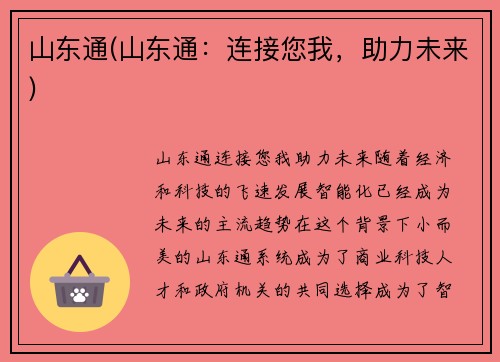 山东通(山东通：连接您我，助力未来)

山东通连接您我助力未来随着经济和科技的飞速发展智能化已经成为未来的主流趋势在这个背景下小而美的山东通系统成为了商业科技人才和政府机关的共同选择成为了智